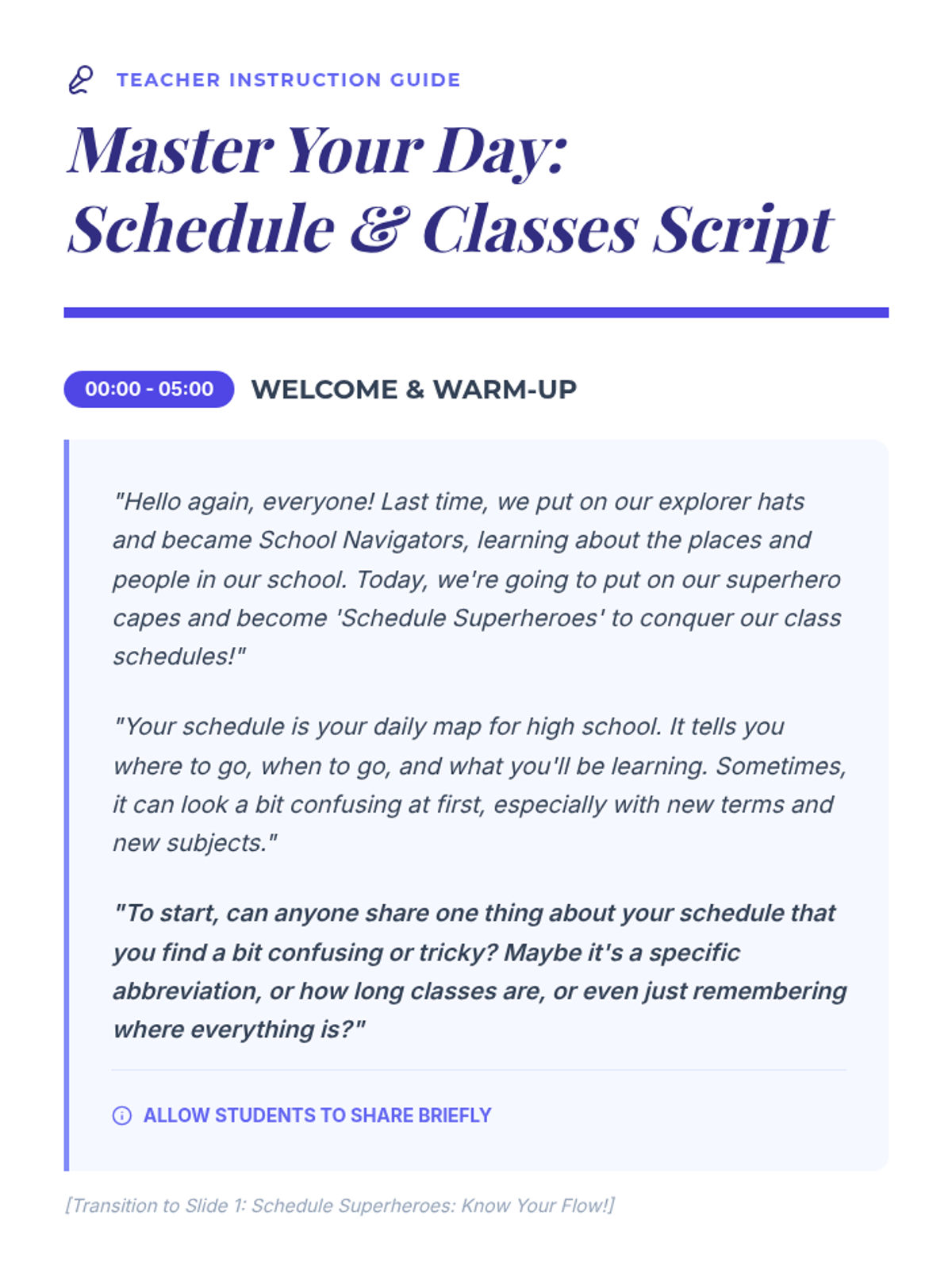 TEACHER INSTRUCTION GUIDE

Master Your Day: Schedule & Classes Script

00:00 - 05:00 WELCOME & WARM-UP

"Hello again, everyone! Last time, we put on our explorer hats and became School Navigators, learning about the places and people in our school. Today, we're going to put on our superhero capes and become 'Schedule Superheroes' to conquer our class schedules!"

"Your schedule is your daily map for high school. It tells you where to go, when to go, and what you'll be learning. Sometimes, it can look a bit confusing at first, especially with new terms and new subjects."

"To start, can anyone share one thing about your schedule that you find a bit confusing or tricky? Maybe it's a specific abbreviation, or how long classes are, or even just remembering where everything is?"

ALLOW STUDENTS TO SHARE BRIEFLY

[Transition to Slide 1: Schedule Superheroes: Know Your Flow!]